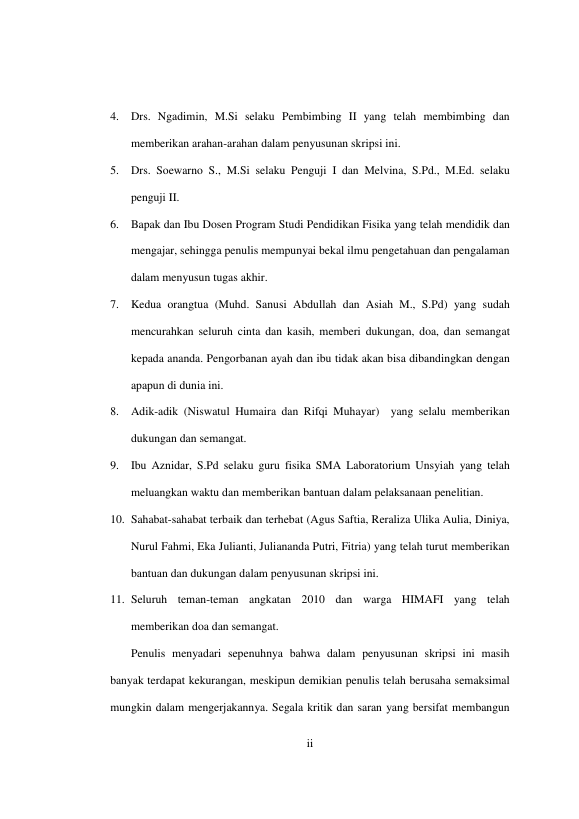 4. Drs. Ngadimin, M.Si selaku Pembimbing II yang telah membimbing dan memberikan arahan-arahan dalam penyusunan skripsi ini.

5. Drs. Soewarno S., M.Si selaku Penguji I dan Melvina, S.Pd., M.Ed. selaku penguji II.

6. Bapak dan Ibu Dosen Program Studi Pendidikan Fisika yang telah mendidik dan mengajar, sehingga penulis mempunyai bekal ilmu pengetahuan dan pengalaman dalam menyusun tugas akhir.

7. Kedua orangtua (Muhd. Sanusi Abdullah dan Asiah M., S.Pd) yang sudah mencurahkan seluruh cinta dan kasih, memberi dukungan, doa, dan semangat kepada ananda. Pengorbanan ayah dan ibu tidak akan bisa dibandingkan dengan apapun di dunia ini.

8. Adik-adik (Niswatul Humaira dan Rifqi Muhayar) yang selalu memberikan dukungan dan semangat.

9. Ibu Aznidar, S.Pd selaku guru fisika SMA Laboratorium Unsyiah yang telah meluangkan waktu dan memberikan bantuan dalam pelaksanaan penelitian.

10. Sahabat-sahabat terbaik dan terhebat (Agus Saftia, Reraliza Ulika Aulia, Diniya, Nurul Fahmi, Eka Julianti, Juliananda Putri, Fitria) yang telah turut memberikan bantuan dan dukungan dalam penyusunan skripsi ini.

11. Seluruh teman-teman angkatan 2010 dan warga HIMAFI yang telah memberikan doa dan semangat.

Penulis menyadari sepenuhnya bahwa dalam penyusunan skripsi ini masih banyak terdapat kekurangan, meskipun demikian penulis telah berusaha semaksimal mungkin dalam mengerjakannya. Segala kritik dan saran yang bersifat membangun

ii